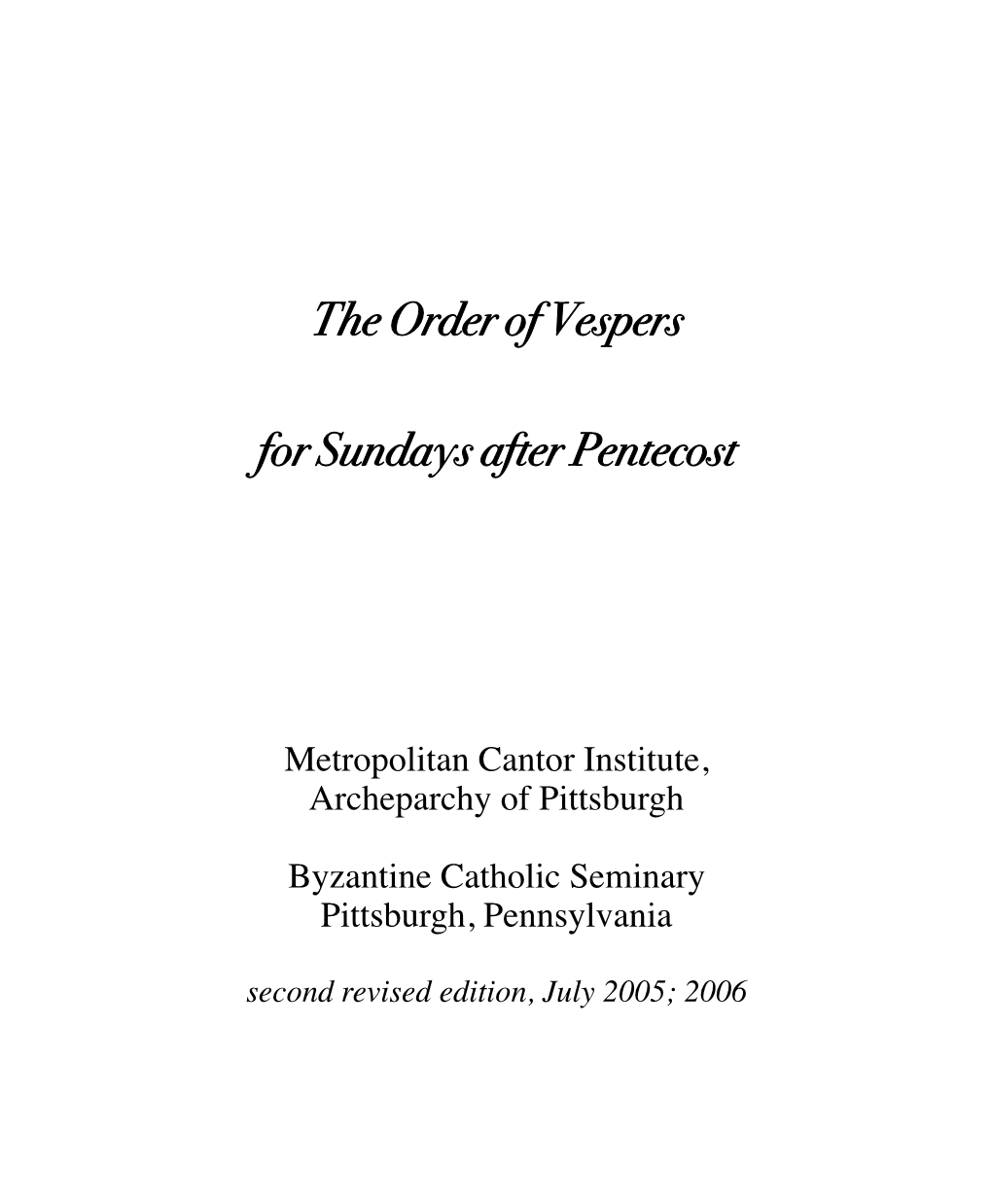 The Order of Vespers

for Sundays after Pentecost

Metropolitan Cantor Institute,
Archeparchy of Pittsburgh

Byzantine Catholic Seminary
Pittsburgh, Pennsylvania

second revised edition, July 2005; 2006